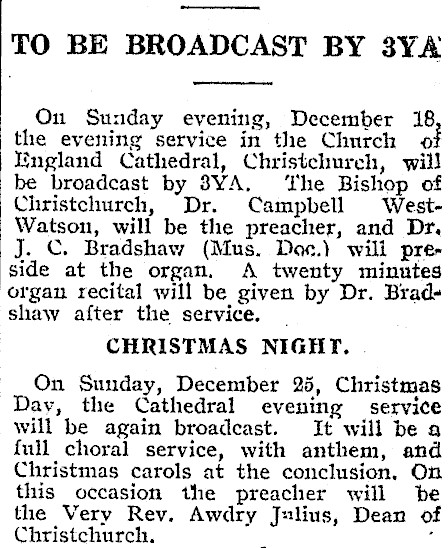 TO BE BROADCAST BY 3YA

On Sunday evening, December 18, the evening service in the Church of England Cathedral, Christchurch, will be broadcast by 3YA. The Bishop of Christchurch, Dr. Campbell West-Watson, will be the preacher, and Dr. J. C. Bradshaw (Mus. Doc.) will preside at the organ. A twenty minutes organ recital will be given by Dr. Bradshaw after the service.

CHRISTMAS NIGHT.

On Sunday, December 25, Christmas Day, the Cathedral evening service will be again broadcast. It will be a full choral service, with anthem, and Christmas carols at the conclusion. On this occasion the preacher will be the Very Rev. Awdry Julius, Dean of Christchurch.